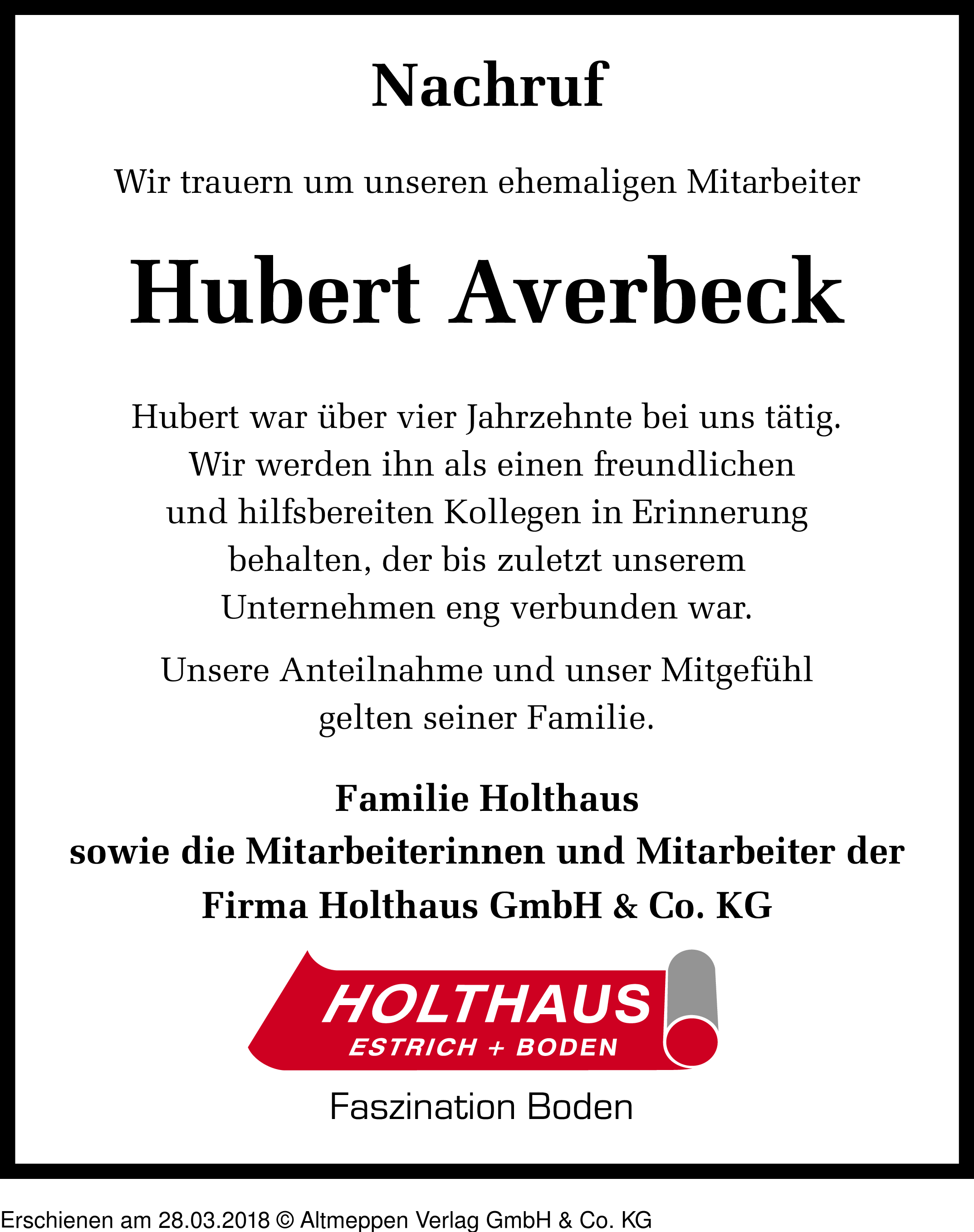 Nachruf

Wir trauern um unseren ehemaligen Mitarbeiter

Hubert Averbeck

Hubert war über vier Jahrzehnte bei uns tätig. Wir werden ihn als einen freundlichen und hilfsbereiten Kollegen in Erinnerung behalten, der bis zuletzt unserem Unternehmen eng verbunden war.

Unsere Anteilnahme und unser Mitgefühl gelten seiner Familie.

Familie Holthaus
sowie die Mitarbeiterinnen und Mitarbeiter der
Firma Holthaus GmbH & Co. KG

HOLTHAUS
ESTRICH + BODEN
Faszination Boden

Erschienen am 28.03.2018 © Altmeppen Verlag GmbH & Co. KG